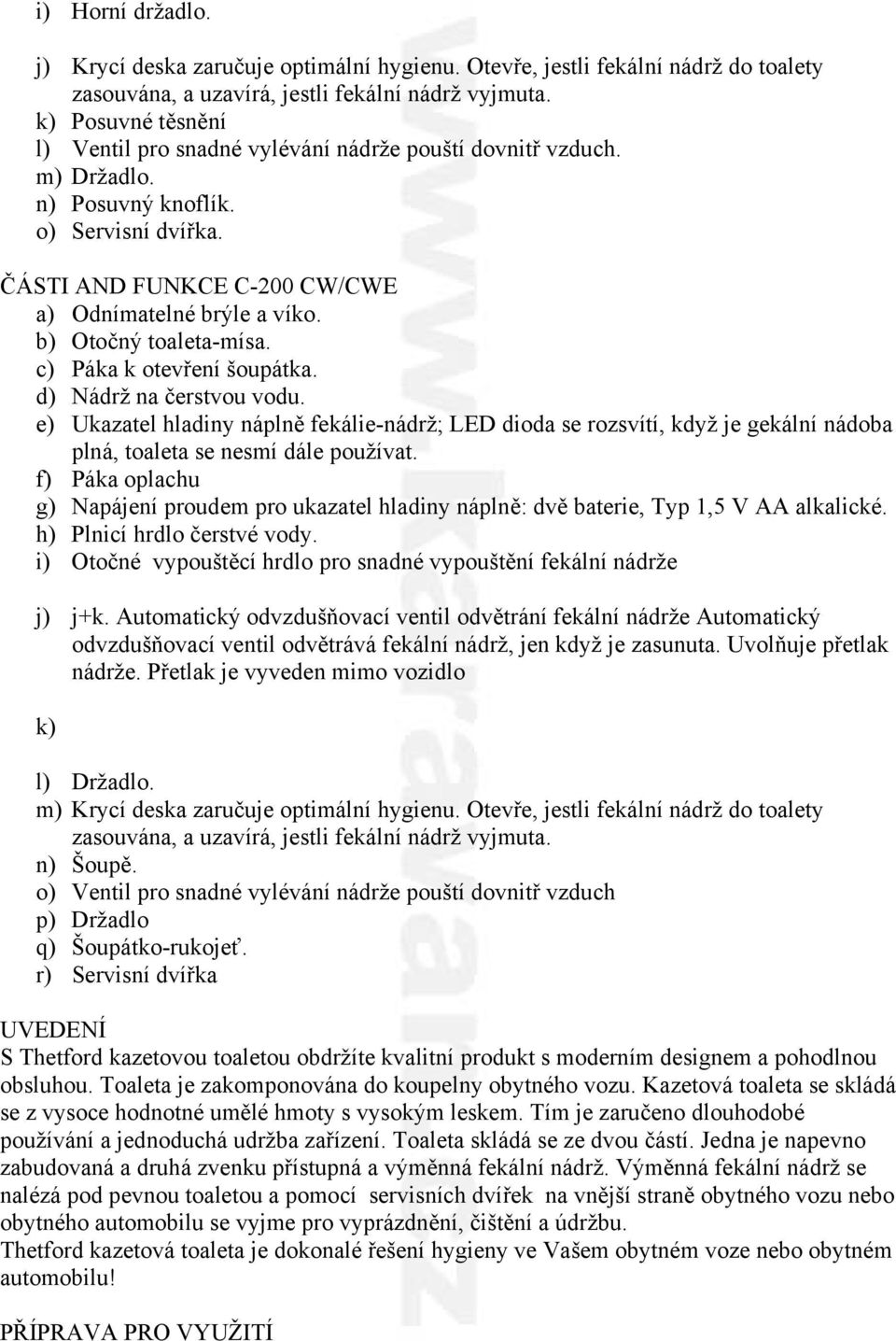 i) Horní držadlo.

j) Krycí deska zaručuje optimální hygienu. Otevře, jestli fekální nádrž do toalety zasouvána, a uzavírá, jestli fekální nádrž vyjmuta.
k) Posuvné těsnění
l) Ventil pro snadné vylévání nádrže pouští dovnitř vzduch.
m) Držadlo.
n) Posuvný knoflík.
o) Servisní dvířka.

ČÁSTI AND FUNKCE C-200 CW/CWE
a) Odnímatelné brýle a víko.
b) Otočný toaleta-mísa.
c) Páka k otevření šoupátka.
d) Nádrž na čerstvou vodu.
e) Ukazatel hladiny náplně fekálie-nádrž; LED dioda se rozsvítí, když je gekální nádoba plná, toaleta se nesmí dále používat.
f) Páka oplachu
g) Napájení proudem pro ukazatel hladiny náplně: dvě baterie, Typ 1,5 V AA alkalické.
h) Plnicí hrdlo čerstvé vody.
i) Otočné vypouštěcí hrdlo pro snadné vypouštění fekální nádrže

j) j+k. Automatický odvzdušňovací ventil odvětrání fekální nádrže Automatický odvzdušňovací ventil odvětrává fekální nádrž, jen když je zasunuta. Uvolňuje přetlak nádrže. Přetlak je vyveden mimo vozidlo

k)

l) Držadlo.
m) Krycí deska zaručuje optimální hygienu. Otevře, jestli fekální nádrž do toalety zasouvána, a uzavírá, jestli fekální nádrž vyjmuta.
n) Šoupě.
o) Ventil pro snadné vylévání nádrže pouští dovnitř vzduch
p) Držadlo
q) Šoupátko-rukojeť.
r) Servisní dvířka

UVEDENÍ
S Thetford kazetovou toaletou obdržíte kvalitní produkt s moderním designem a pohodlnou obsluhou. Toaleta je zakomponována do koupelny obytného vozu. Kazetová toaleta se skládá se z vysoce hodnotné umělé hmoty s vysokým leskem. Tím je zaručeno dlouhodobé používání a jednoduchá udržba zařízení. Toaleta skládá se ze dvou částí. Jedna je napevno zabudovaná a druhá zvenku přístupná a výměnná fekální nádrž. Výměnná fekální nádrž se nalézá pod pevnou toaletou a pomocí servisních dvířek na vnější straně obytného vozu nebo obytného automobilu se vyjme pro vyprázdnění, čištění a údržbu.
Thetford kazetová toaleta je dokonalé řešení hygieny ve Vašem obytném voze nebo obytném automobilu!

PŘÍPRAVA PRO VYUŽITÍ